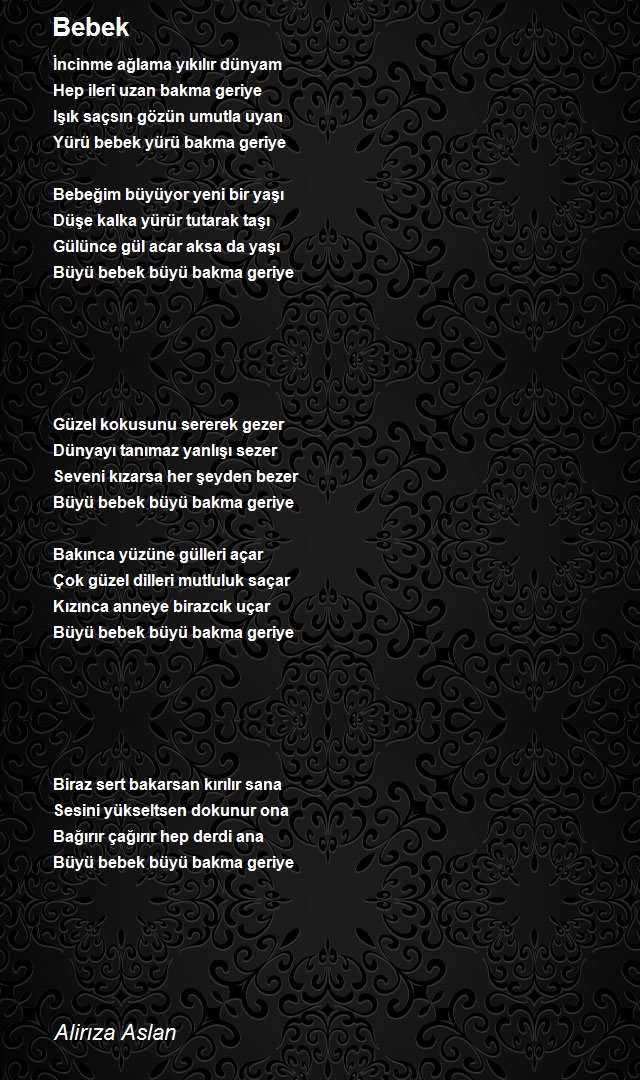 Bebek

İncinme ağlama yıkılır dünyam
Hep ileri uzan bakma geriye
Işık saçsın gözün umutla uyan
Yürü bebek yürü bakma geriye

Bebeğim büyüyor yeni bir yaşı
Düşe kalka yürür tutarak taşı
Gülünce gül acar aksa da yaşı
Büyü bebek büyü bakma geriye

Güzel kokusunu sererek gezer
Dünyayı tanımaz yanlışı sezer
Seveni kızarsa her şeyden bezer
Büyü bebek büyü bakma geriye

Bakınca yüzüne gülleri açar
Çok güzel dilleri mutluluk saçar
Kızınca anneye birazcık uçar
Büyü bebek büyü bakma geriye

Biraz sert bakarsan kırılır sana
Sesini yükseltsen dokunur ona
Bağırır çağırır hep derdi ana
Büyü bebek büyü bakma geriye

Alirıza Aslan